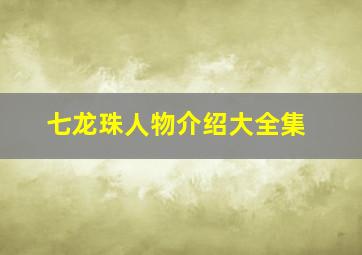 七龙珠人物介绍大全集